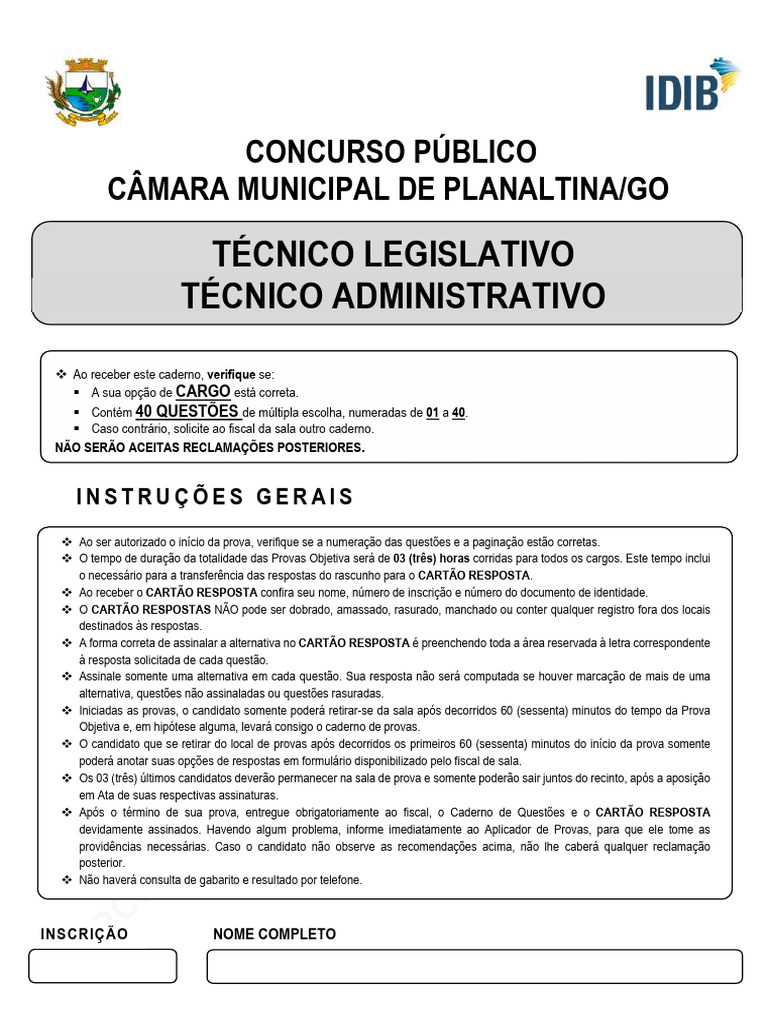 IDIB

CONCURSO PÚBLICO
CÂMARA MUNICIPAL DE PLANALTINA/GO

TÉCNICO LEGISLATIVO
TÉCNICO ADMINISTRATIVO

❖ Ao receber este caderno, verifique se:
▪ A sua opção de CARGO está correta.
▪ Contém 40 QUESTÕES de múltipla escolha, numeradas de 01 a 40.
▪ Caso contrário, solicite ao fiscal da sala outro caderno.
NÃO SERÃO ACEITAS RECLAMAÇÕES POSTERIORES.

INSTRUÇÕES GERAIS

❖ Ao ser autorizado o início da prova, verifique se a numeração das questões e a paginação estão corretas.
❖ O tempo de duração da totalidade das Provas Objetiva será de 03 (três) horas corridas para todos os cargos. Este tempo inclui o necessário para a transferência das respostas do rascunho para o CARTÃO RESPOSTA.
❖ Ao receber o CARTÃO RESPOSTA confira seu nome, número de inscrição e número do documento de identidade.
❖ O CARTÃO RESPOSTAS NÃO pode ser dobrado, amassado, rasurado, manchado ou conter qualquer registro fora dos locais destinados às respostas.
❖ A forma correta de assinalar a alternativa no CARTÃO RESPOSTA é preenchendo toda a área reservada à letra correspondente à resposta solicitada de cada questão.
❖ Assinale somente uma alternativa em cada questão. Sua resposta não será computada se houver marcação de mais de uma alternativa, questões não assinaladas ou questões rasuradas.
❖ Iniciadas as provas, o candidato somente poderá retirar-se da sala após decorridos 60 (sessenta) minutos do tempo da Prova Objetiva e, em hipótese alguma, levará consigo o caderno de provas.
❖ O candidato que se retirar do local de provas após decorridos os primeiros 60 (sessenta) minutos do início da prova somente poderá anotar suas opções de respostas em formulário disponibilizado pelo fiscal de sala.
❖ Os 03 (três) últimos candidatos deverão permanecer na sala de prova e somente poderão sair juntos do recinto, após a aposição em Ata de suas respectivas assinaturas.
❖ Após o término de sua prova, entregue obrigatoriamente ao fiscal, o Caderno de Questões e o CARTÃO RESPOSTA devidamente assinados. Havendo algum problema, informe imediatamente ao Aplicador de Provas, para que ele tome as providências necessárias. Caso o candidato não observe as recomendações acima, não lhe caberá qualquer reclamação posterior.
❖ Não haverá consulta de gabarito e resultado por telefone.

INSCRIÇÃO

NOME COMPLETO